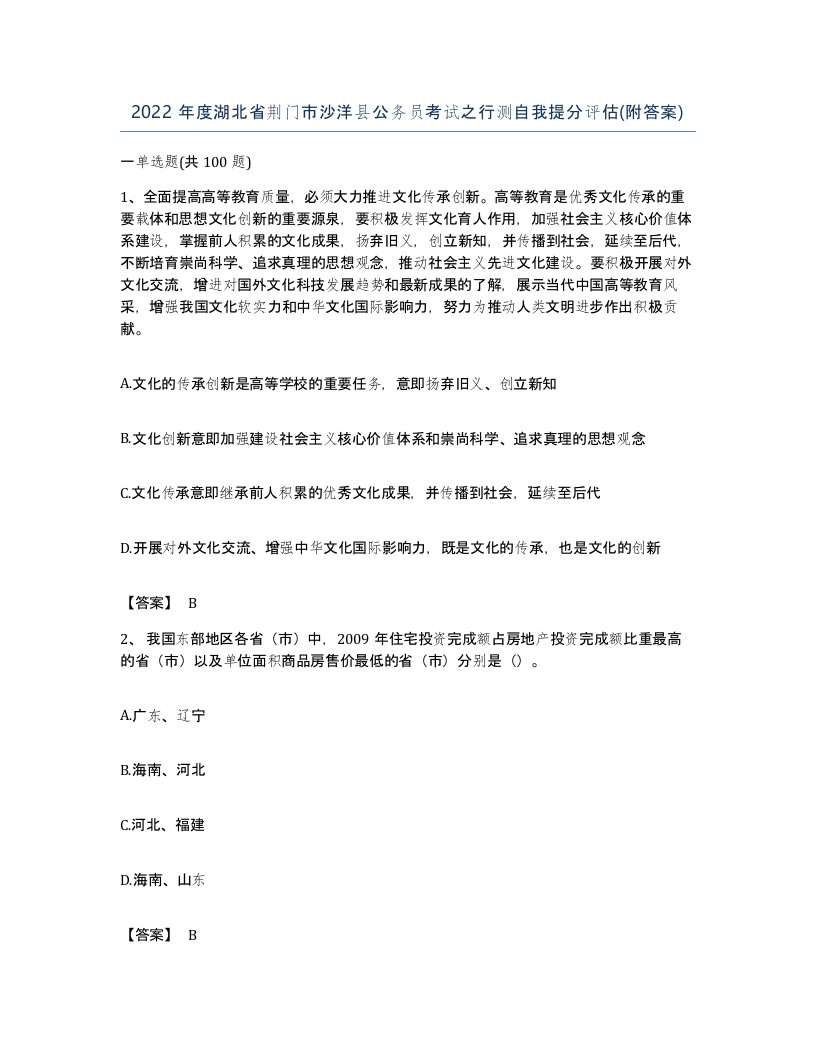 2022 年度湖北省荆门市沙洋县公务员考试之行测自我提分评估(附答案)

一单选题(共 100 题)

1、全面提高高等教育质量，必须大力推进文化传承创新。高等教育是优秀文化传承的重要载体和思想文化创新的重要源泉，要积极发挥文化育人作用，加强社会主义核心价值体系建设，掌握前人积累的文化成果，扬弃旧义，创立新知，并传播到社会，延续至后代，不断培育崇尚科学、追求真理的思想观念，推动社会主义先进文化建设。要积极开展对外文化交流，增进对国外文化科技发展趋势和最新成果的了解，展示当代中国高等教育风采，增强我国文化软实力和中华文化国际影响力，努力为推动人类文明进步作出积极贡献。

A.文化的传承创新是高等学校的重要任务，意即扬弃旧义、创立新知

B.文化创新意即加强建设社会主义核心价值体系和崇尚科学、追求真理的思想观念

C.文化传承意即继承前人积累的优秀文化成果，并传播到社会，延续至后代

D.开展对外文化交流、增强中华文化国际影响力，既是文化的传承，也是文化的创新

【答案】 B

2、 我国东部地区各省（市）中，2009 年住宅投资完成额占房地产投资完成额比重最高的省（市）以及单位面积商品房售价最低的省（市）分别是（）。

A.广东、辽宁

B.海南、河北

C.河北、福建

D.海南、山东

【答案】 B